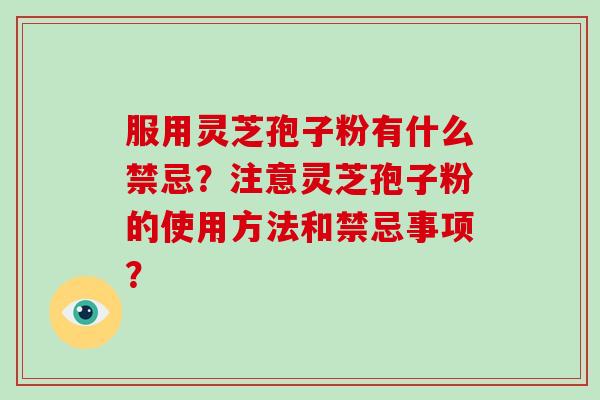 服用灵芝孢子粉有什么禁忌？注意灵芝孢子粉的使用方法和禁忌事项？